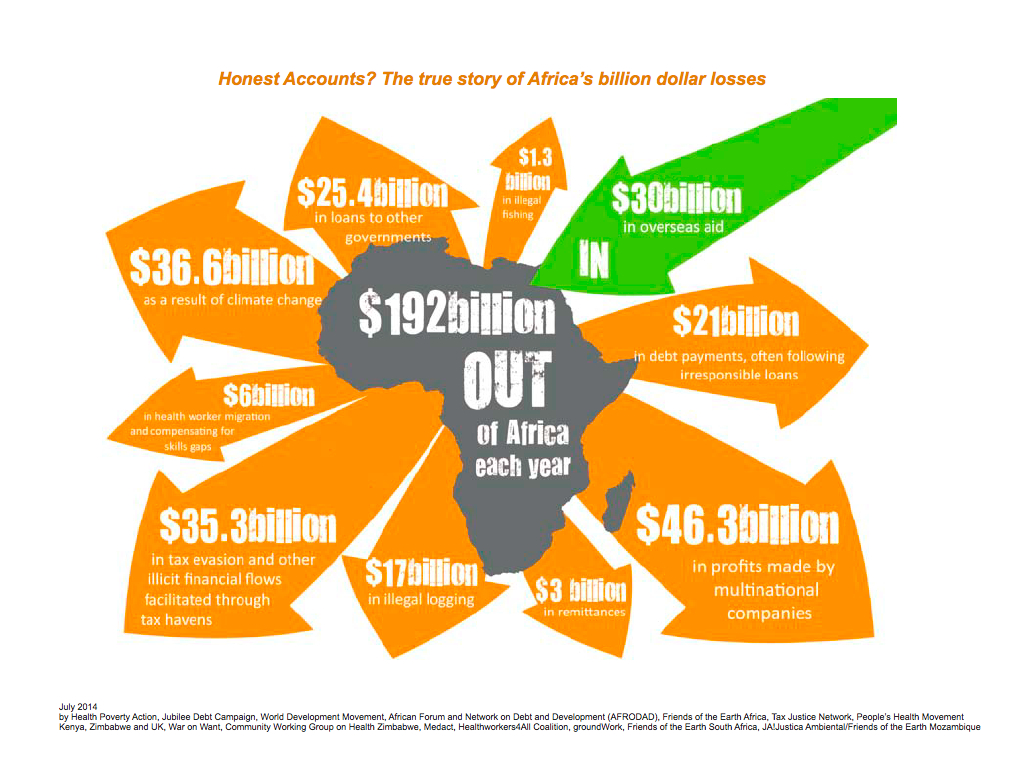 Honest Accounts? The true story of Africa's billion dollar losses

$25.4billion in loans to other governments

$1.3 billion in illegal fishing

$30billion in overseas aid

IN

$36.6billion as a result of climate change

$192billion OUT of Africa each year

$21billion in debt payments, often following irresponsible loans

$6billion in health worker migration and compensating for skills gaps

$35.3billion in tax evasion and other illicit financial flows facilitated through tax havens

$17billion in illegal logging

$3 billion in remittances

$46.3billion in profits made by multinational companies

July 2014
by Health Poverty Action, Jubilee Debt Campaign, World Development Movement, African Forum and Network on Debt and Development (AFRODAD), Friends of the Earth Africa, Tax Justice Network, People's Health Movement Kenya, Zimbabwe and UK, War on Want, Community Working Group on Health Zimbabwe, Medact, Healthworkers4All Coalition, groundWork, Friends of the Earth South Africa, JA!Justica Ambiental/Friends of the Earth Mozambique